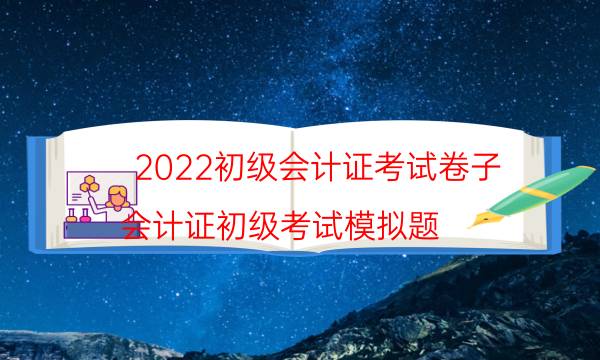 2022初级会计证考试卷子

会计证初级考试模拟题